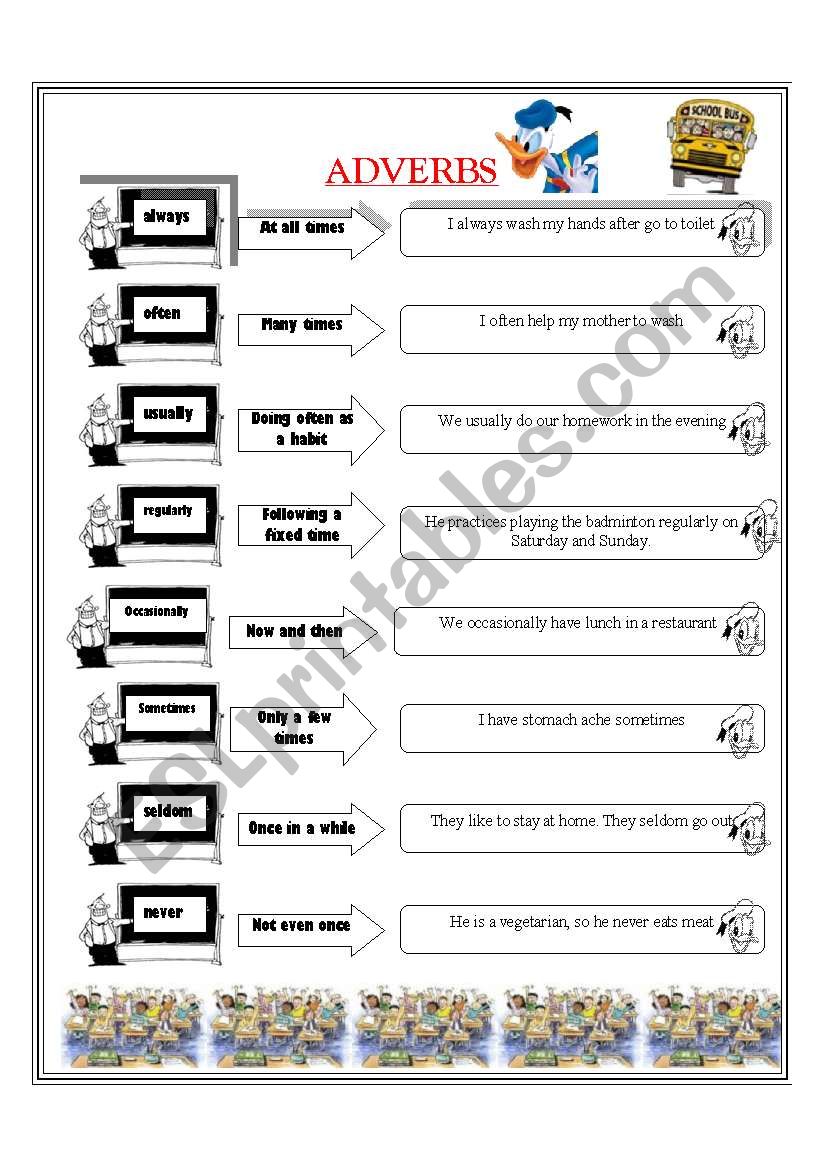 ADVERBS

SCHOOL BUS

always
At all times
I always wash my hands after go to toilet

often
Many times
I often help my mother to wash

usually
Doing often as a habit
We usually do our homework in the evening

regularly
Following a fixed time
He practices playing the badminton regularly on Saturday and Sunday.

Occasionally
Now and then
We occasionally have lunch in a restaurant

Sometimes
Only a few times
I have stomach ache sometimes

seldom
Once in a while
They like to stay at home. They seldom go out

never
Not even once
He is a vegetarian, so he never eats meat

ESLprintables.com